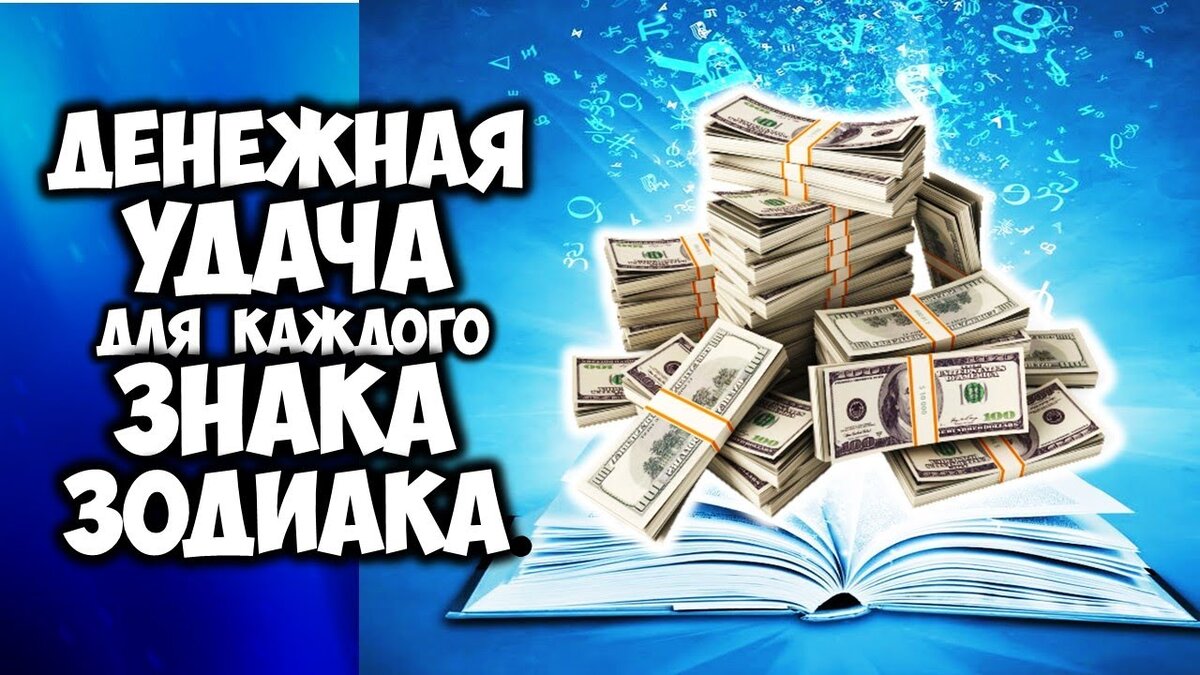 ДЕНЕЖНАЯ УДАЧА ДЛЯ КАЖДОГО ЗНАКА ЗОДИАКА.